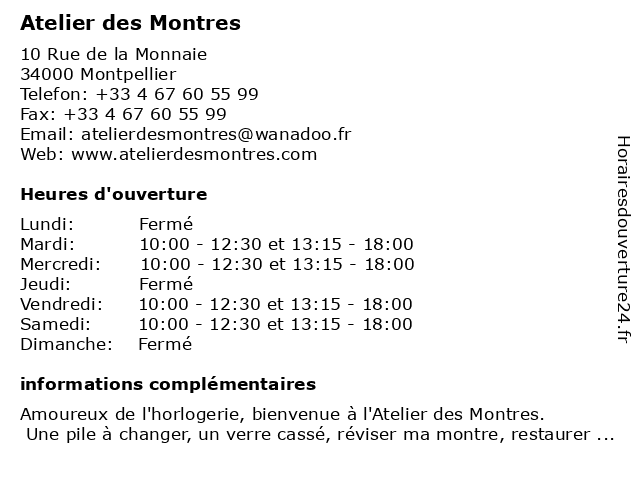 Atelier des Montres

10 Rue de la Monnaie
34000 Montpellier
Telefon: +33 4 67 60 55 99
Fax: +33 4 67 60 55 99
Email: atelierdesmontres@wanadoo.fr
Web: www.atelierdesmontres.com

Heures d'ouverture

| | |
|---|---|
| Lundi: | Fermé |
| Mardi: | 10:00 - 12:30 et 13:15 - 18:00 |
| Mercredi: | 10:00 - 12:30 et 13:15 - 18:00 |
| Jeudi: | Fermé |
| Vendredi: | 10:00 - 12:30 et 13:15 - 18:00 |
| Samedi: | 10:00 - 12:30 et 13:15 - 18:00 |
| Dimanche: | Fermé |

informations complémentaires

Amoureux de l'horlogerie, bienvenue à l'Atelier des Montres.
Une pile à changer, un verre cassé, réviser ma montre, restaurer ...

Horairesdouverture24.fr